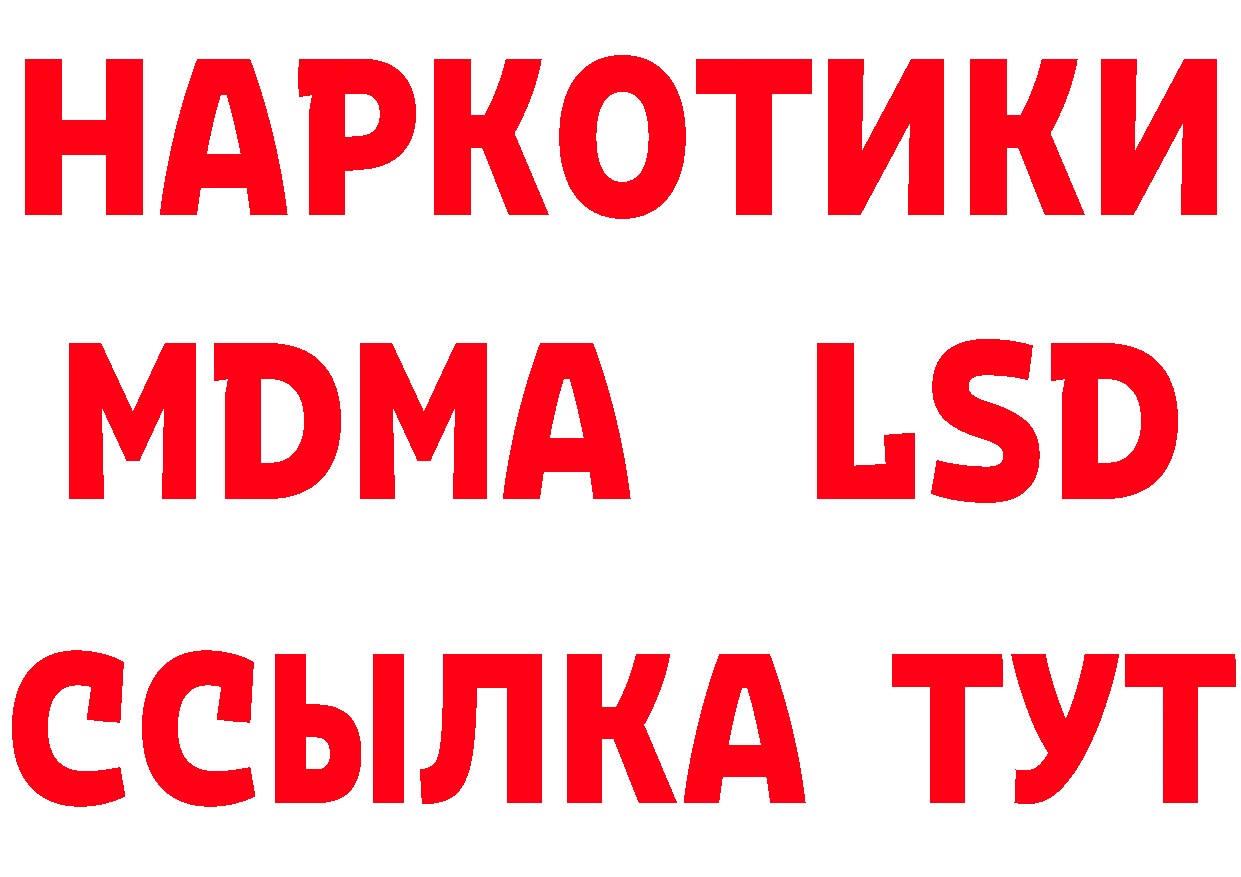 НАРКОТИКИ
MDMA LSD
ССЫЛКА ТУТ